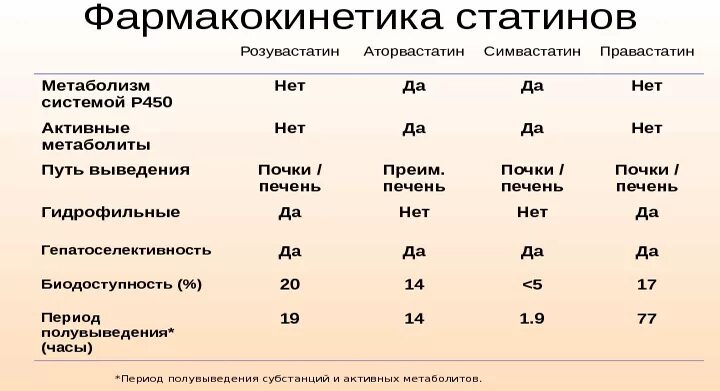 Фармакокинетика статинов

| | Розувастатин | Аторвастатин | Симвастатин | Правастатин |
|---|---|---|---|---|
| Метаболизм системой P450 | Нет | Да | Да | Нет |
| Активные метаболиты | Нет | Да | Да | Нет |
| Путь выведения | Почки / печень | Преим. печень | Почки / печень | Почки / печень |
| Гидрофильные | Да | Нет | Нет | Да |
| Гепатоселективность | Да | Да | Да | Да |
| Биодоступность (%) | 20 | 14 | <5 | 17 |
| Период полувыведения* (часы) | 19 | 14 | 1.9 | 77 |

*Период полувыведения субстанций и активных метаболитов.